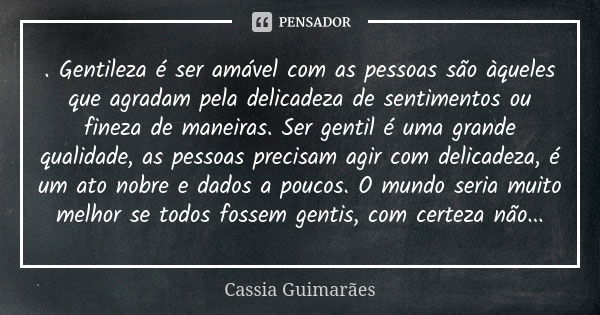 PENSADOR

. Gentileza é ser amável com as pessoas são àqueles que agradam pela delicadeza de sentimentos ou fineza de maneiras. Ser gentil é uma grande qualidade, as pessoas precisam agir com delicadeza, é um ato nobre e dados a poucos. O mundo seria muito melhor se todos fossem gentis, com certeza não...

Cassia Guimarães